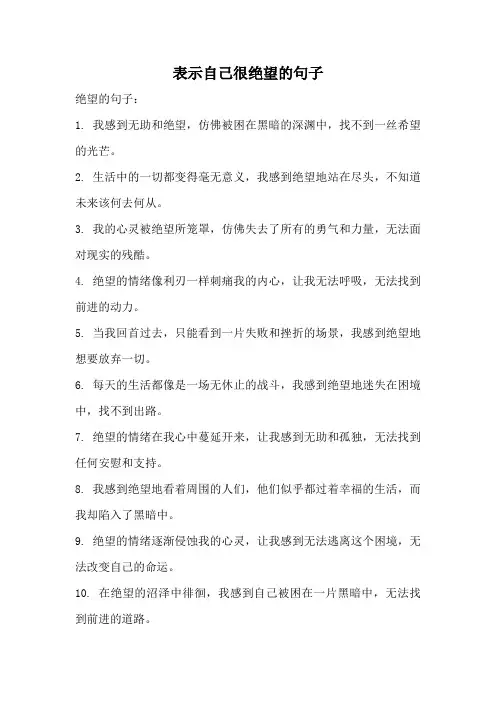 表示自己很绝望的句子

绝望的句子：

1. 我感到无助和绝望，仿佛被困在黑暗的深渊中，找不到一丝希望的光芒。

2. 生活中的一切都变得毫无意义，我感到绝望地站在尽头，不知道未来该何去何从。

3. 我的心灵被绝望所笼罩，仿佛失去了所有的勇气和力量，无法面对现实的残酷。

4. 绝望的情绪像利刃一样刺痛我的内心，让我无法呼吸，无法找到前进的动力。

5. 当我回首过去，只能看到一片失败和挫折的场景，我感到绝望地想要放弃一切。

6. 每天的生活都像是一场无休止的战斗，我感到绝望地迷失在困境中，找不到出路。

7. 绝望的情绪在我心中蔓延开来，让我感到无助和孤独，无法找到任何安慰和支持。

8. 我感到绝望地看着周围的人们，他们似乎都过着幸福的生活，而我却陷入了黑暗中。

9. 绝望的情绪逐渐侵蚀我的心灵，让我感到无法逃离这个困境，无法改变自己的命运。

10. 在绝望的沼泽中徘徊，我感到自己被困在一片黑暗中，无法找到前进的道路。